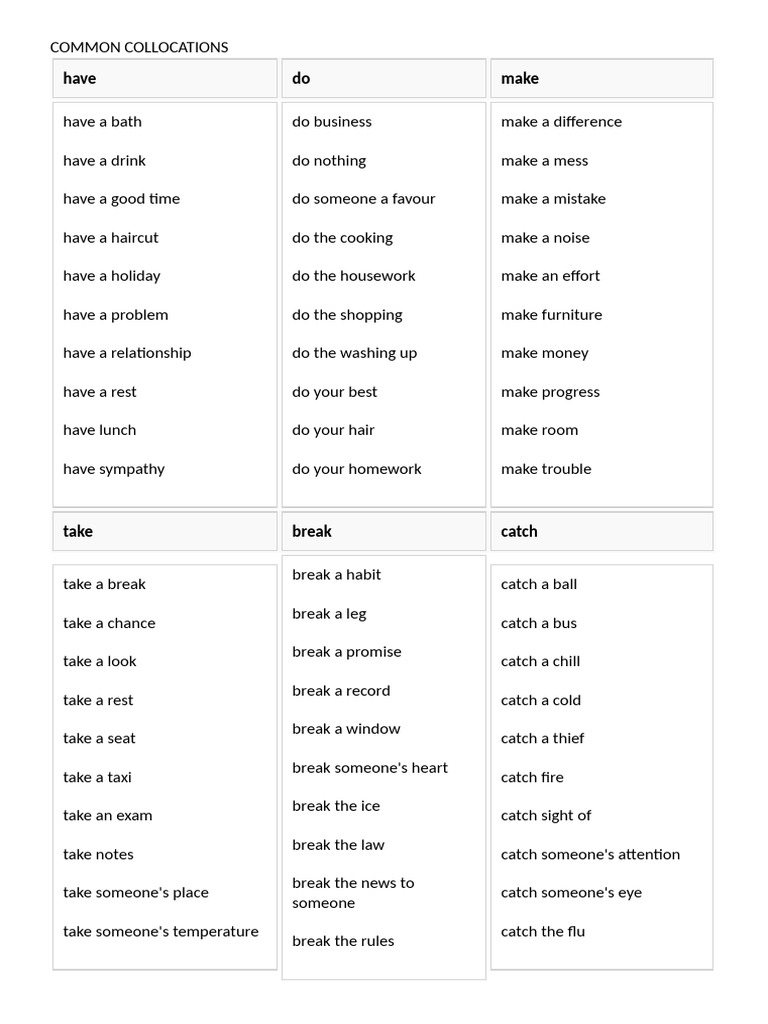 COMMON COLLOCATIONS

| have | do | make |
|---|---|---|
| have a bath | do business | make a difference |
| have a drink | do nothing | make a mess |
| have a good time | do someone a favour | make a mistake |
| have a haircut | do the cooking | make a noise |
| have a holiday | do the housework | make an effort |
| have a problem | do the shopping | make furniture |
| have a relationship | do the washing up | make money |
| have a rest | do your best | make progress |
| have lunch | do your hair | make room |
| have sympathy | do your homework | make trouble |

| take | break | catch |
|---|---|---|
| take a break | break a habit | catch a ball |
| take a chance | break a leg | catch a bus |
| take a look | break a promise | catch a chill |
| take a rest | break a record | catch a cold |
| take a seat | break a window | catch a thief |
| take a taxi | break someone's heart | catch fire |
| take an exam | break the ice | catch sight of |
| take notes | break the law | catch someone's attention |
| take someone's place | break the news to someone | catch someone's eye |
| take someone's temperature | break the rules | catch the flu |